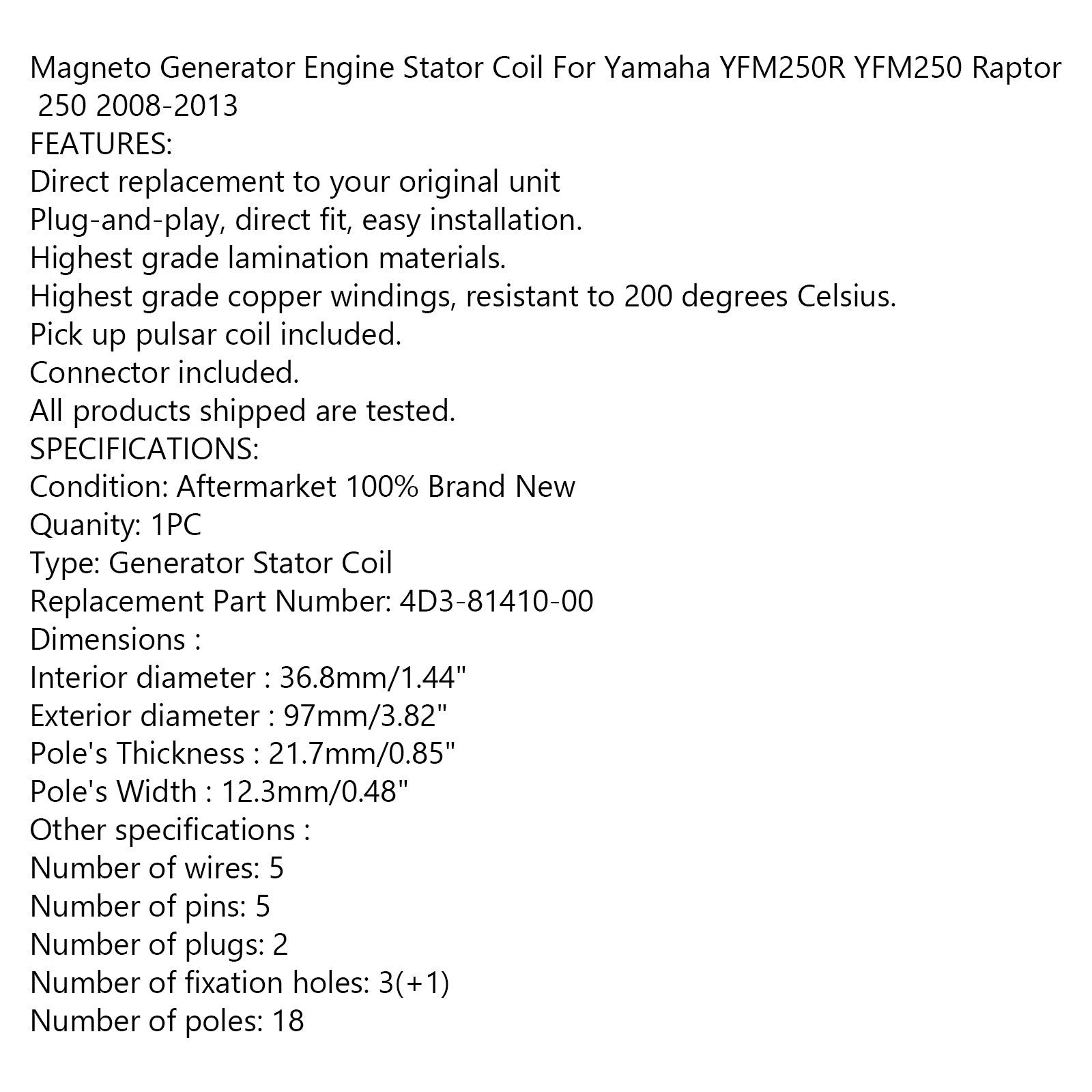 Magneto Generator Engine Stator Coil For Yamaha YFM250R YFM250 Raptor 250 2008-2013
FEATURES:
Direct replacement to your original unit
Plug-and-play, direct fit, easy installation.
Highest grade lamination materials.
Highest grade copper windings, resistant to 200 degrees Celsius.
Pick up pulsar coil included.
Connector included.
All products shipped are tested.
SPECIFICATIONS:
Condition: Aftermarket 100% Brand New
Quanity: 1PC
Type: Generator Stator Coil
Replacement Part Number: 4D3-81410-00
Dimensions :
Interior diameter : 36.8mm/1.44"
Exterior diameter : 97mm/3.82"
Pole's Thickness : 21.7mm/0.85"
Pole's Width : 12.3mm/0.48"
Other specifications :
Number of wires: 5
Number of pins: 5
Number of plugs: 2
Number of fixation holes: 3(+1)
Number of poles: 18